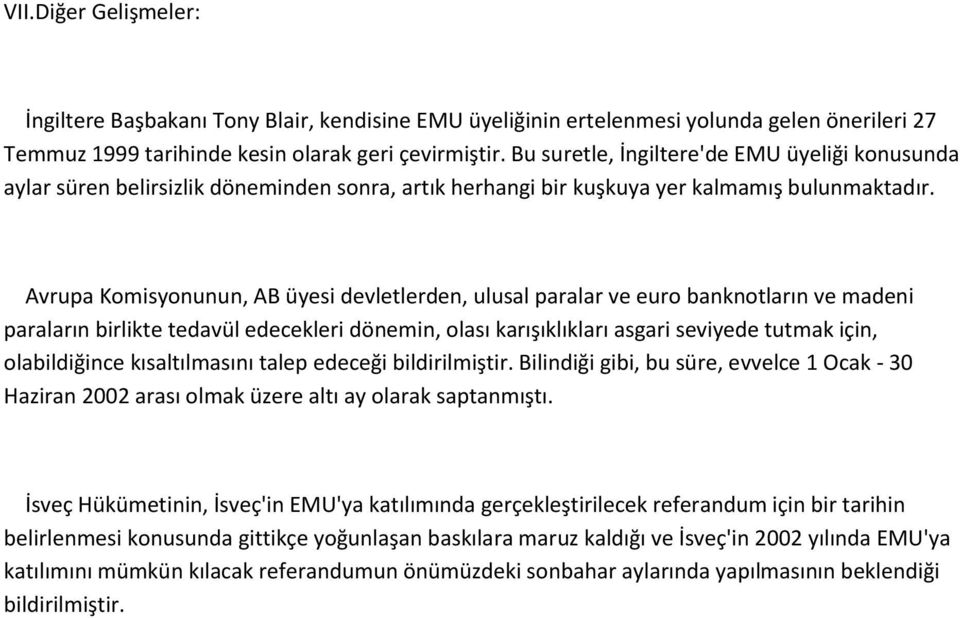 VII.Diğer Gelişmeler:

İngiltere Başbakanı Tony Blair, kendisine EMU üyeliğinin ertelenmesi yolunda gelen önerileri 27 Temmuz 1999 tarihinde kesin olarak geri çevirmiştir. Bu suretle, İngiltere'de EMU üyeliği konusunda aylar süren belirsizlik döneminden sonra, artık herhangi bir kuşkuya yer kalmamış bulunmaktadır.

Avrupa Komisyonunun, AB üyesi devletlerden, ulusal paralar ve euro banknotların ve madeni paraların birlikte tedavül edecekleri dönemin, olası karışıklıkları asgari seviyede tutmak için, olabildiğince kısaltılmasını talep edeceği bildirilmiştir. Bilindiği gibi, bu süre, evvelce 1 Ocak - 30 Haziran 2002 arası olmak üzere altı ay olarak saptanmıştı.

İsveç Hükümetinin, İsveç'in EMU'ya katılımında gerçekleştirilecek referandum için bir tarihin belirlenmesi konusunda gittikçe yoğunlaşan baskılara maruz kaldığı ve İsveç'in 2002 yılında EMU'ya katılımını mümkün kılacak referandumun önümüzdeki sonbahar aylarında yapılmasının beklendiği bildirilmiştir.